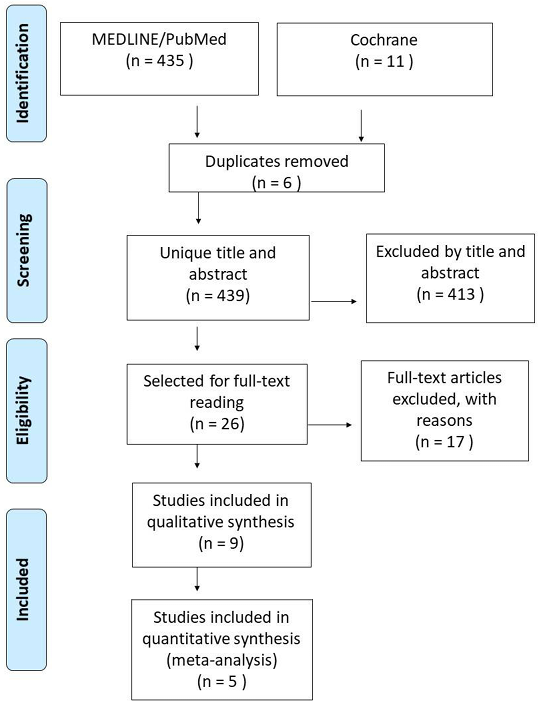 Identification

MEDLINE/PubMed
(n = 435 )

Cochrane
(n = 11 )

Duplicates removed
(n = 6 )

Screening

Unique title and abstract
(n = 439)

Excluded by title and abstract
(n = 413 )

Eligibility

Selected for full-text reading
(n = 26)

Full-text articles excluded, with reasons
(n = 17 )

Included

Studies included in qualitative synthesis
(n = 9)

Studies included in quantitative synthesis (meta-analysis)
(n = 5 )